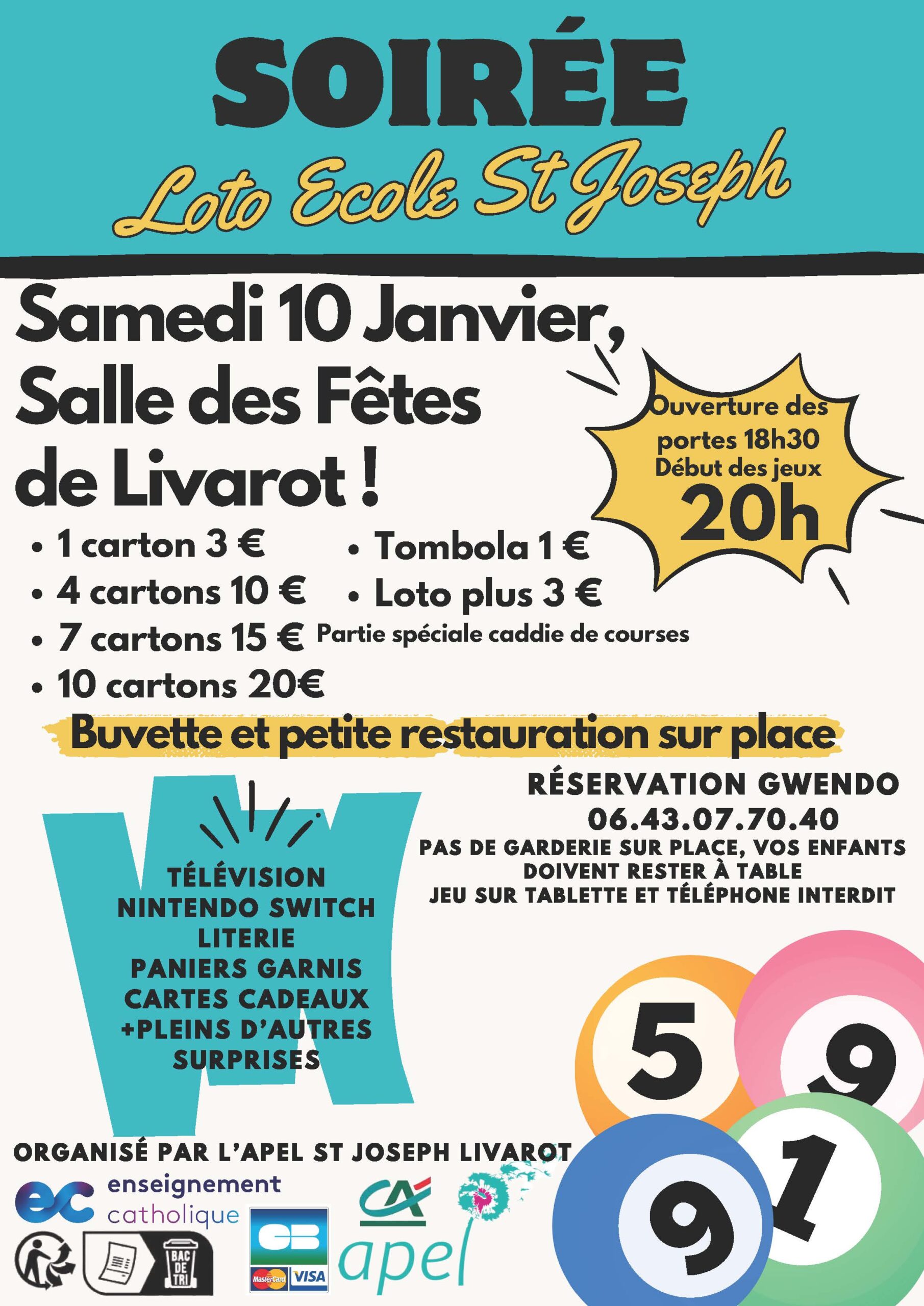 SOIRÉE
Loto Ecole St Joseph

Samedi 10 Janvier,
Salle des Fêtes
de Livarot !

Ouverture des portes 18h30
Début des jeux
20h

• 1 carton 3 €
• 4 cartons 10 €
• 7 cartons 15 €
• 10 cartons 20€

• Tombola 1 €
• Loto plus 3 €
Partie spéciale caddie de courses

Buvette et petite restauration sur place

TÉLÉVISION
NINTENDO SWITCH
LITERIE
PANIERS GARNIS
CARTES CADEAUX
+PLEINS D'AUTRES
SURPRISES

RÉSERVATION GWENDO
06.43.07.70.40
PAS DE GARDERIE SUR PLACE, VOS ENFANTS DOIVENT RESTER À TABLE
JEU SUR TABLETTE ET TÉLÉPHONE INTERDIT

5
9
9
1

ORGANISÉ PAR L'APEL ST JOSEPH LIVAROT

ec enseignement catholique

BAC DE TRI

CB
MasterCard VISA

CA
apel